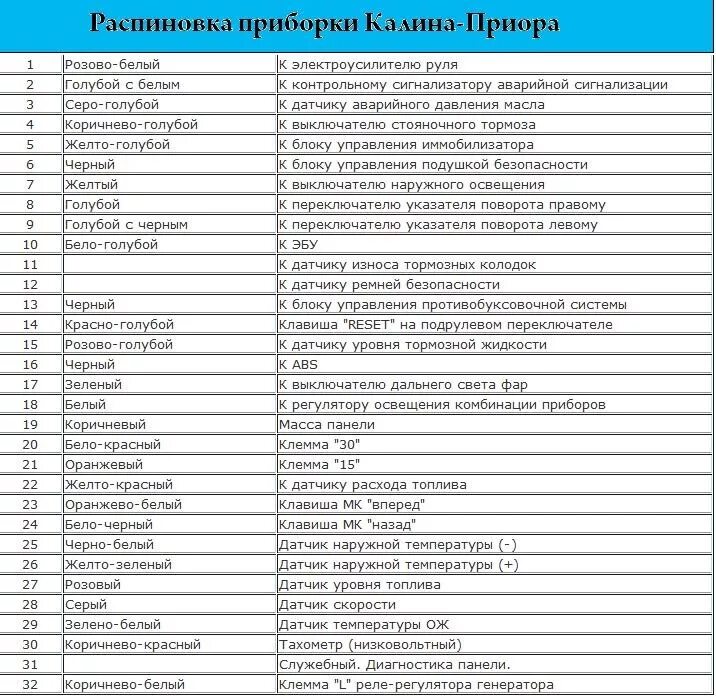 Распиновка приборки Калина-Приора

| | | |
|---|---|---|
| 1 | Розово-белый | К электроусилителю руля |
| 2 | Голубой с белым | К контрольному сигнализатору аварийной сигнализации |
| 3 | Серо-голубой | К датчику аварийного давления масла |
| 4 | Коричнево-голубой | К выключателю стояночного тормоза |
| 5 | Желто-голубой | К блоку управления иммобилизатора |
| 6 | Черный | К блоку управления подушкой безопасности |
| 7 | Желтый | К выключателю наружного освещения |
| 8 | Голубой | К переключателю указателя поворота правому |
| 9 | Голубой с черным | К переключателю указателя поворота левому |
| 10 | Бело-голубой | К ЭБУ |
| 11 | | К датчику износа тормозных колодок |
| 12 | | К датчику ремней безопасности |
| 13 | Черный | К блоку управления противобуксовочной системы |
| 14 | Красно-голубой | Клавиша "RESET" на подрулевом переключателе |
| 15 | Розово-голубой | К датчику уровня тормозной жидкости |
| 16 | Черный | К ABS |
| 17 | Зеленый | К выключателю дальнего света фар |
| 18 | Белый | К регулятору освещения комбинации приборов |
| 19 | Коричневый | Масса панели |
| 20 | Бело-красный | Клемма "30" |
| 21 | Оранжевый | Клемма "15" |
| 22 | Желто-красный | К датчику расхода топлива |
| 23 | Оранжево-белый | Клавиша МК "вперед" |
| 24 | Бело-черный | Клавиша МК "назад" |
| 25 | Черно-белый | Датчик наружной температуры (-) |
| 26 | Желто-зеленый | Датчик наружной температуры (+) |
| 27 | Розовый | Датчик уровня топлива |
| 28 | Серый | Датчик скорости |
| 29 | Зелено-белый | Датчик температуры ОЖ |
| 30 | Коричнево-красный | Тахометр (низковольтный) |
| 31 | | Служебный. Диагностика панели. |
| 32 | Коричнево-белый | Клемма "L" реле-регулятора генератора |